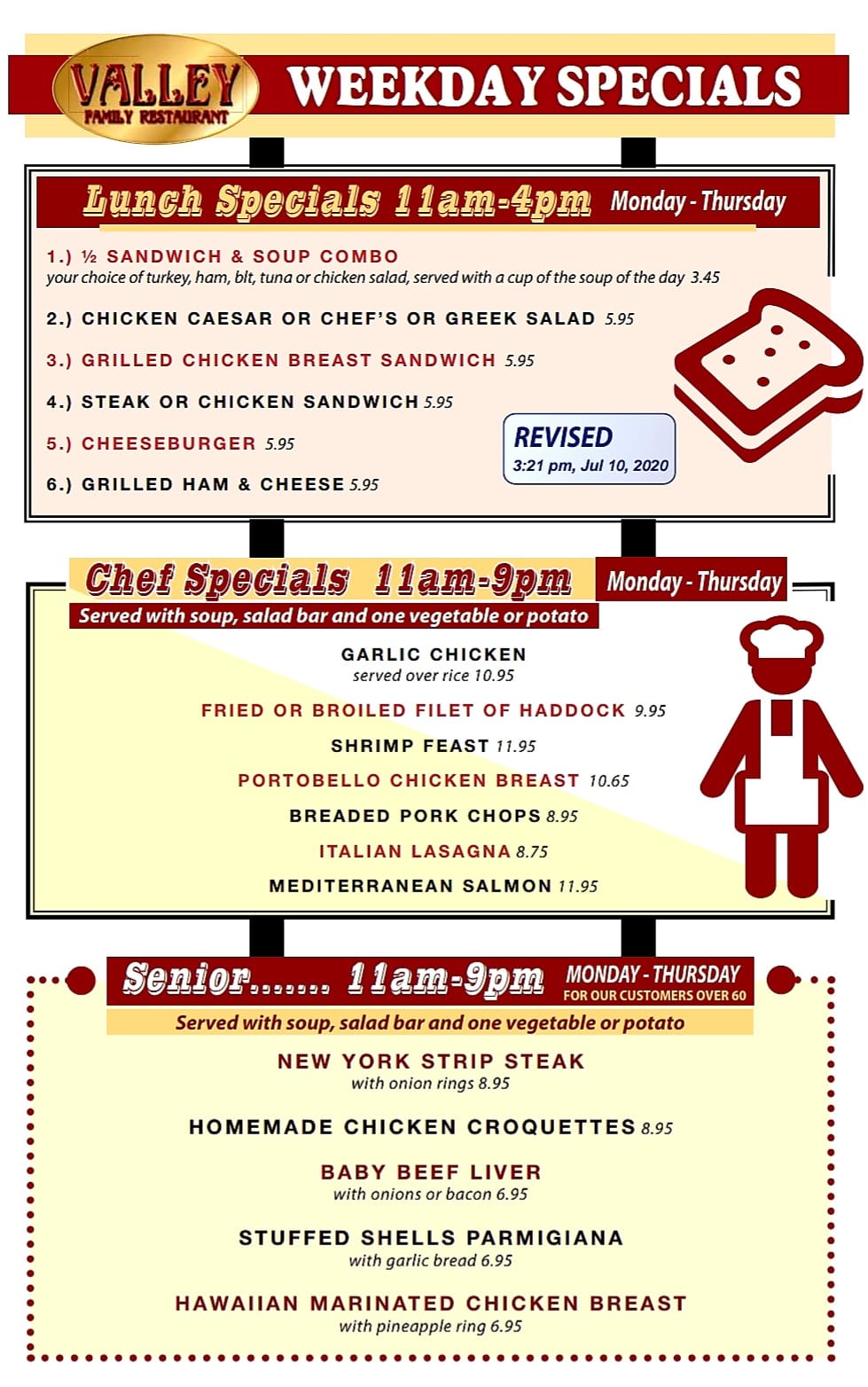 VALLEY
FAMILY RESTAURANT

WEEKDAY SPECIALS

Lunch Specials 11am-4pm Monday - Thursday

1.) ½ SANDWICH & SOUP COMBO
your choice of turkey, ham, blt, tuna or chicken salad, served with a cup of the soup of the day 3.45

2.) CHICKEN CAESAR OR CHEF'S OR GREEK SALAD 5.95

3.) GRILLED CHICKEN BREAST SANDWICH 5.95

4.) STEAK OR CHICKEN SANDWICH 5.95

5.) CHEESEBURGER 5.95

6.) GRILLED HAM & CHEESE 5.95

REVISED
3:21 pm, Jul 10, 2020

Chef Specials 11am-9pm Monday - Thursday

Served with soup, salad bar and one vegetable or potato

GARLIC CHICKEN
served over rice 10.95

FRIED OR BROILED FILET OF HADDOCK 9.95

SHRIMP FEAST 11.95

PORTOBELLO CHICKEN BREAST 10.65

BREADED PORK CHOPS 8.95

ITALIAN LASAGNA 8.75

MEDITERRANEAN SALMON 11.95

Senior....... 11am-9pm MONDAY - THURSDAY
FOR OUR CUSTOMERS OVER 60

Served with soup, salad bar and one vegetable or potato

NEW YORK STRIP STEAK
with onion rings 8.95

HOMEMADE CHICKEN CROQUETTES 8.95

BABY BEEF LIVER
with onions or bacon 6.95

STUFFED SHELLS PARMIGIANA
with garlic bread 6.95

HAWAIIAN MARINATED CHICKEN BREAST
with pineapple ring 6.95